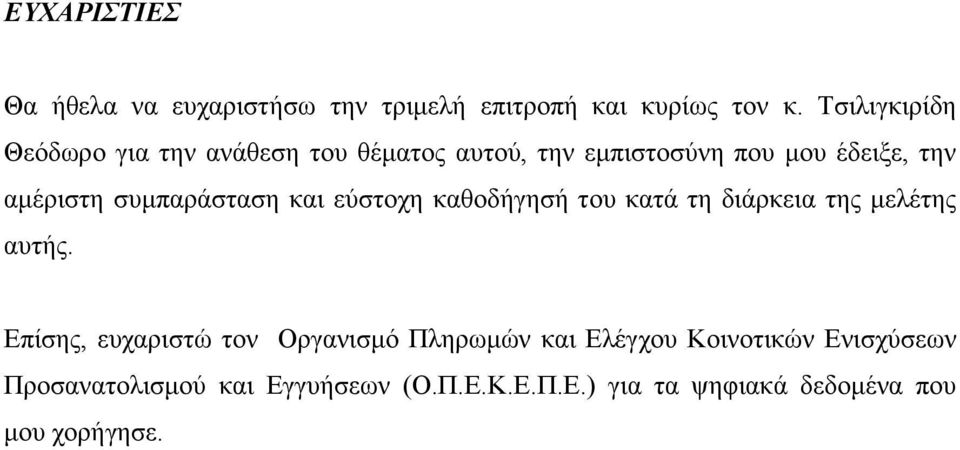 ΕΥΧΑΡΙΣΤΙΕΣ

Θα ήθελα να ευχαριστήσω την τριμελή επιτροπή και κυρίως τον κ. Τσιλιγκιρίδη Θεόδωρο για την ανάθεση του θέματος αυτού, την εμπιστοσύνη που μου έδειξε, την αμέριστη συμπαράσταση και εύστοχη καθοδήγησή του κατά τη διάρκεια της μελέτης αυτής.

Επίσης, ευχαριστώ τον Οργανισμό Πληρωμών και Ελέγχου Κοινοτικών Ενισχύσεων Προσανατολισμού και Εγγυήσεων (Ο.Π.Ε.Κ.Ε.Π.Ε.) για τα ψηφιακά δεδομένα που μου χορήγησε.